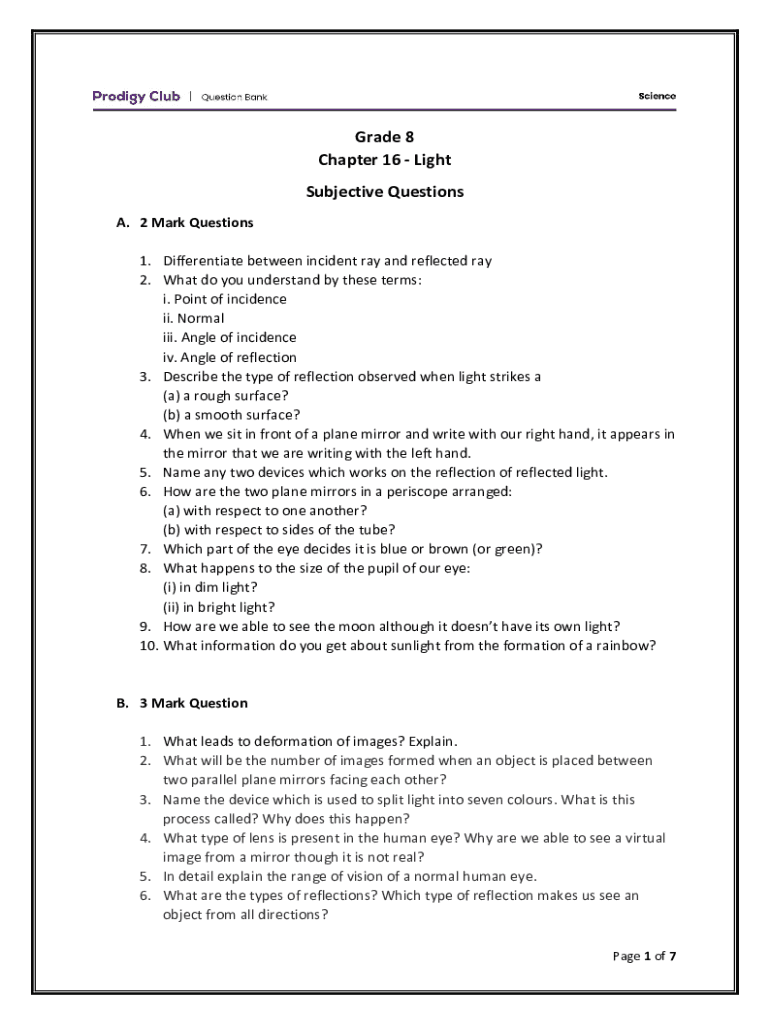 Prodigy Club | Question Bank

Science

Grade 8
Chapter 16 - Light

Subjective Questions

A. 2 Mark Questions

1. Differentiate between incident ray and reflected ray
2. What do you understand by these terms:
i. Point of incidence
ii. Normal
iii. Angle of incidence
iv. Angle of reflection
3. Describe the type of reflection observed when light strikes a
(a) a rough surface?
(b) a smooth surface?
4. When we sit in front of a plane mirror and write with our right hand, it appears in the mirror that we are writing with the left hand.
5. Name any two devices which works on the reflection of reflected light.
6. How are the two plane mirrors in a periscope arranged:
(a) with respect to one another?
(b) with respect to sides of the tube?
7. Which part of the eye decides it is blue or brown (or green)?
8. What happens to the size of the pupil of our eye:
(i) in dim light?
(ii) in bright light?
9. How are we able to see the moon although it doesn't have its own light?
10. What information do you get about sunlight from the formation of a rainbow?

B. 3 Mark Question

1. What leads to deformation of images? Explain.
2. What will be the number of images formed when an object is placed between two parallel plane mirrors facing each other?
3. Name the device which is used to split light into seven colours. What is this process called? Why does this happen?
4. What type of lens is present in the human eye? Why are we able to see a virtual image from a mirror though it is not real?
5. In detail explain the range of vision of a normal human eye.
6. What are the types of reflections? Which type of reflection makes us see an object from all directions?

Page 1 of 7